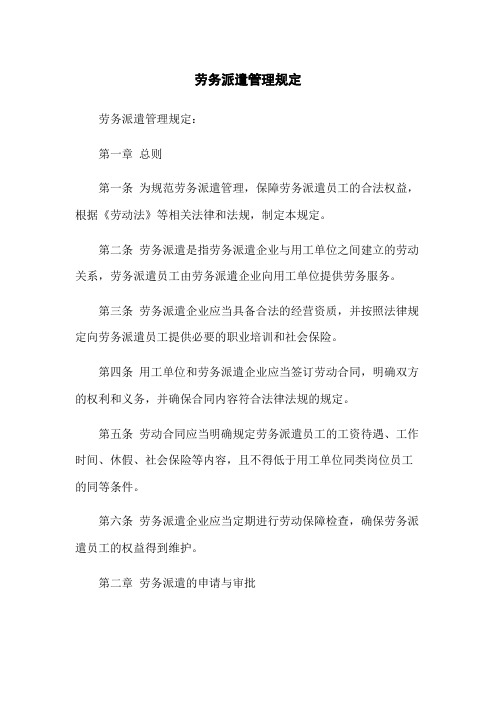 劳务派遣管理规定

劳务派遣管理规定：

第一章 总则

第一条 为规范劳务派遣管理，保障劳务派遣员工的合法权益，根据《劳动法》等相关法律和法规，制定本规定。

第二条 劳务派遣是指劳务派遣企业与用工单位之间建立的劳动关系，劳务派遣员工由劳务派遣企业向用工单位提供劳务服务。

第三条 劳务派遣企业应当具备合法的经营资质，并按照法律规定向劳务派遣员工提供必要的职业培训和社会保险。

第四条 用工单位和劳务派遣企业应当签订劳动合同，明确双方的权利和义务，并确保合同内容符合法律法规的规定。

第五条 劳动合同应当明确规定劳务派遣员工的工资待遇、工作时间、休假、社会保险等内容，且不得低于用工单位同类岗位员工的同等条件。

第六条 劳务派遣企业应当定期进行劳动保障检查，确保劳务派遣员工的权益得到维护。

第二章 劳务派遣的申请与审批